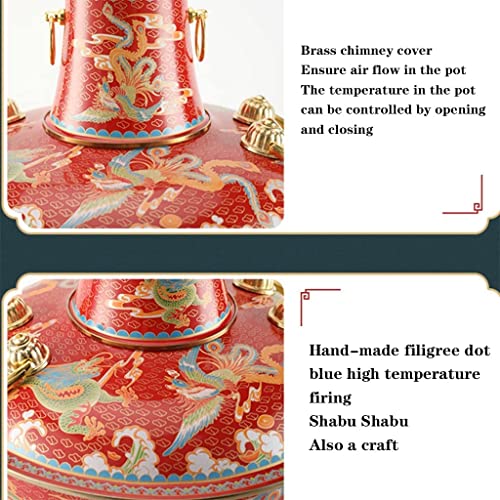 Brass chimney cover
Ensure air flow in the pot
The temperature in the pot can be controlled by opening and closing

Hand-made filigree dot blue high temperature firing
Shabu Shabu
Also a craft